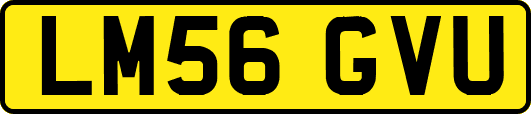 LM56 GVU